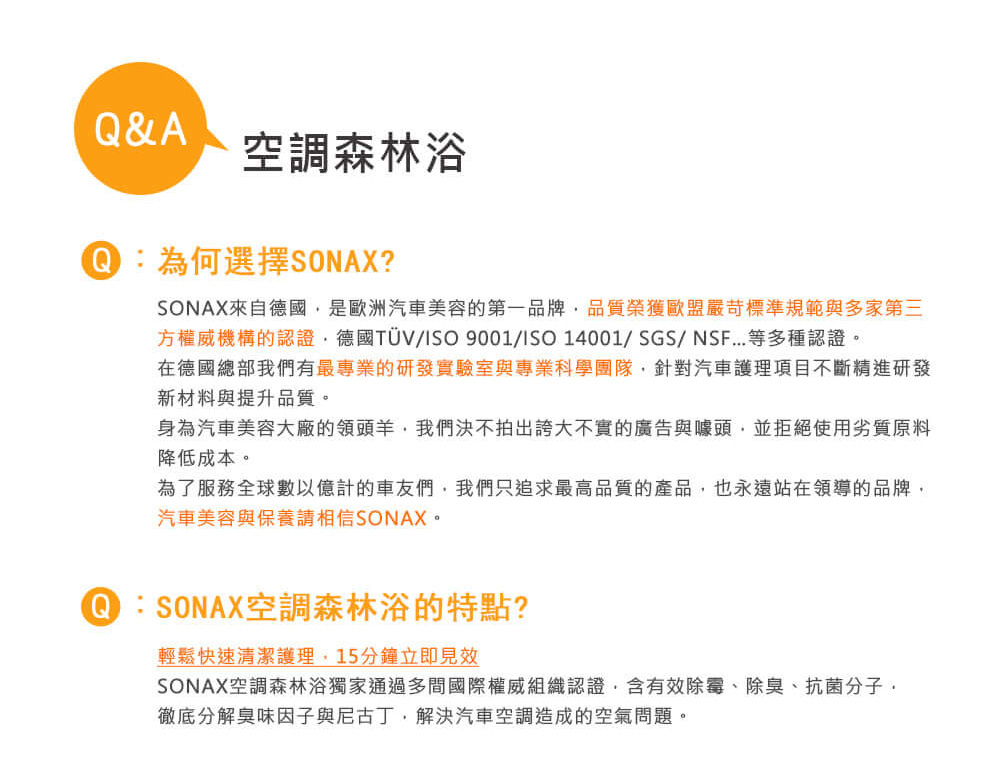 Q&A 空調森林浴

Q：為何選擇SONAX?

SONAX來自德國，是歐洲汽車美容的第一品牌，品質榮獲歐盟嚴苛標準規範與多家第三方權威機構的認證，德國TÜV/ISO 9001/ISO 14001/ SGS/ NSF...等多種認證。
在德國總部我們有最專業的研發實驗室與專業科學團隊，針對汽車護理項目不斷精進研發新材料與提升品質。
身為汽車美容大廠的領頭羊，我們決不拍出誇大不實的廣告與噱頭，並拒絕使用劣質原料降低成本。
為了服務全球數以億計的車友們，我們只追求最高品質的產品，也永遠站在領導的品牌，汽車美容與保養請相信SONAX。

Q：SONAX空調森林浴的特點?

輕鬆快速清潔護理，15分鐘立即見效
SONAX空調森林浴獨家通過多間國際權威組織認證，含有效除霉、除臭、抗菌分子，徹底分解臭味因子與尼古丁，解決汽車空調造成的空氣問題。